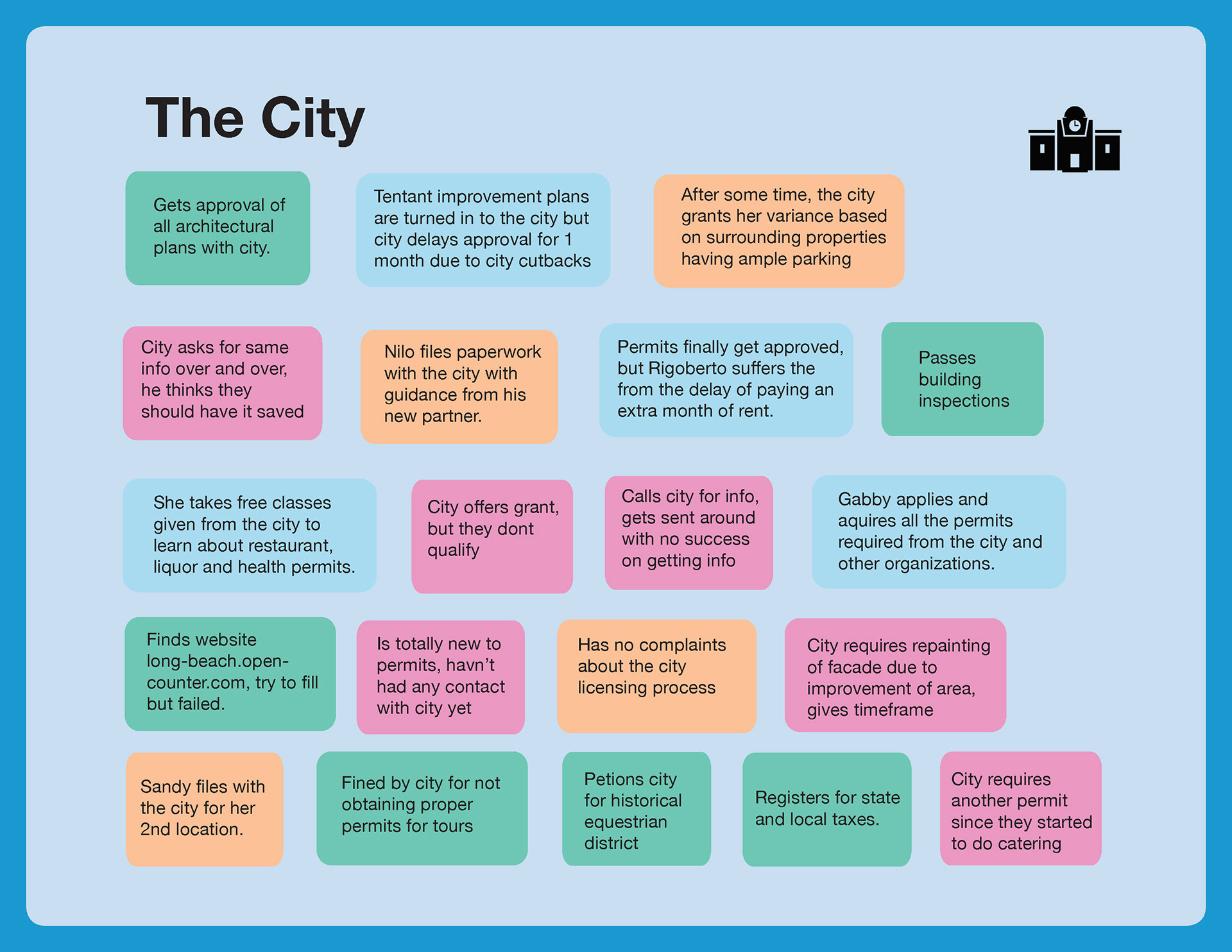 The City

Gets approval of all architectural plans with city.

Tentant improvement plans are turned in to the city but city delays approval for 1 month due to city cutbacks

After some time, the city grants her variance based on surrounding properties having ample parking

City asks for same info over and over, he thinks they should have it saved

Nilo files paperwork with the city with guidance from his new partner.

Permits finally get approved, but Rigoberto suffers the from the delay of paying an extra month of rent.

Passes building inspections

She takes free classes given from the city to learn about restaurant, liquor and health permits.

City offers grant, but they dont qualify

Calls city for info, gets sent around with no success on getting info

Gabby applies and aquires all the permits required from the city and other organizations.

Finds website long-beach.open-counter.com, try to fill but failed.

Is totally new to permits, havn't had any contact with city yet

Has no complaints about the city licensing process

City requires repainting of facade due to improvement of area, gives timeframe

Sandy files with the city for her 2nd location.

Fined by city for not obtaining proper permits for tours

Petions city for historical equestrian district

Registers for state and local taxes.

City requires another permit since they started to do catering